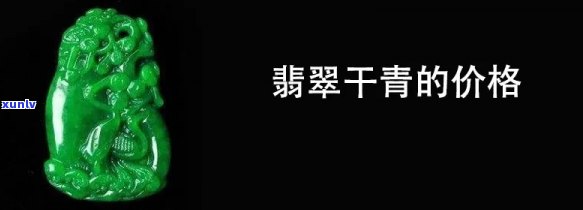 xunlv

翡翠干青的价格